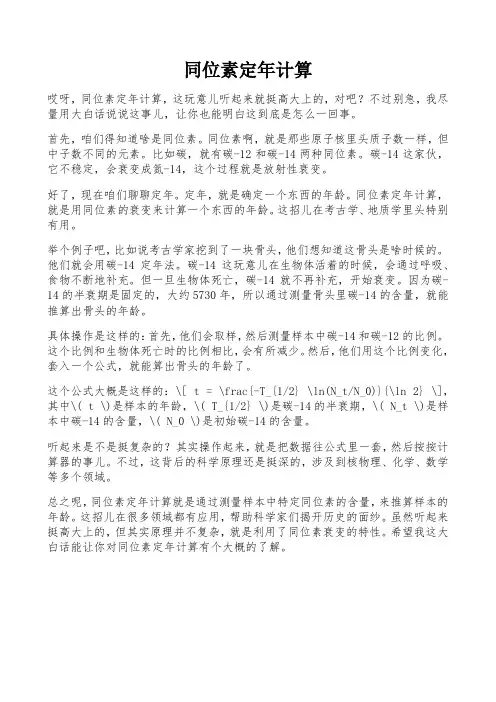 同位素定年计算

哎呀，同位素定年计算，这玩意儿听起来就挺高大上的，对吧？不过别急，我尽量用大白话说说这事儿，让你也能明白这到底是怎么一回事。

首先，咱们得知道啥是同位素。同位素啊，就是那些原子核里头质子数一样，但中子数不同的元素。比如碳，就有碳-12和碳-14两种同位素。碳-14这家伙，它不稳定，会衰变成氮-14，这个过程就是放射性衰变。

好了，现在咱们聊聊定年。定年，就是确定一个东西的年龄。同位素定年计算，就是用同位素的衰变来计算一个东西的年龄。这招儿在考古学、地质学里头特别有用。

举个例子吧，比如说考古学家挖到了一块骨头，他们想知道这骨头是啥时候的。他们就会用碳-14定年法。碳-14这玩意儿在生物体活着的时候，会通过呼吸、食物不断地补充。但一旦生物体死亡，碳-14就不再补充，开始衰变。因为碳-14的半衰期是固定的，大约5730年，所以通过测量骨头里碳-14的含量，就能推算出骨头的年龄。

具体操作是这样的：首先，他们会取样，然后测量样本中碳-14和碳-12的比例。这个比例和生物体死亡时的比例相比，会有所减少。然后，他们用这个比例变化，套入一个公式，就能算出骨头的年龄了。

这个公式大概是这样的：\[ t = \frac{-T_{1/2} \ln(N_t/N_0)}{\ln 2} \]，其中\( t \)是样本的年龄，\( T_{1/2} \)是碳-14的半衰期，\( N_t \)是样本中碳-14的含量，\( N_0 \)是初始碳-14的含量。

听起来是不是挺复杂的？其实操作起来，就是把数据往公式里一套，然后按按计算器的事儿。不过，这背后的科学原理还是挺深的，涉及到核物理、化学、数学等多个领域。

总之呢，同位素定年计算就是通过测量样本中特定同位素的含量，来推算样本的年龄。这招儿在很多领域都有应用，帮助科学家们揭开历史的面纱。虽然听起来挺高大上的，但其实原理并不复杂，就是利用了同位素衰变的特性。希望我这大白话能让你对同位素定年计算有个大概的了解。